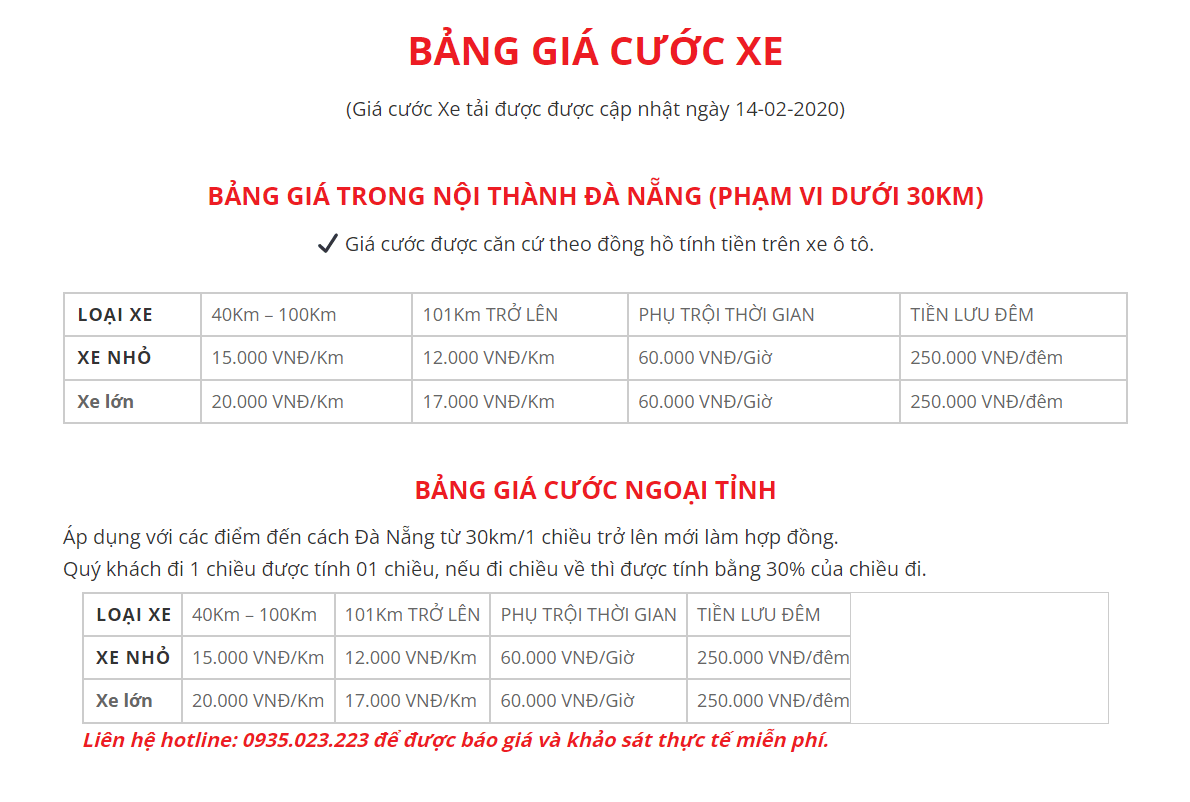 BẢNG GIÁ CƯỚC XE

(Giá cước Xe tải được được cập nhật ngày 14-02-2020)

BẢNG GIÁ TRONG NỘI THÀNH ĐÀ NẴNG (PHẠM VI DƯỚI 30KM)

✔ Giá cước được căn cứ theo đồng hồ tính tiền trên xe ô tô.

| LOẠI XE | 40Km – 100Km | 101Km TRỞ LÊN | PHỤ TRỘI THỜI GIAN | TIỀN LƯU ĐÊM |
|---|---|---|---|---|
| XE NHỎ | 15.000 VNĐ/Km | 12.000 VNĐ/Km | 60.000 VNĐ/Giờ | 250.000 VNĐ/đêm |
| Xe lớn | 20.000 VNĐ/Km | 17.000 VNĐ/Km | 60.000 VNĐ/Giờ | 250.000 VNĐ/đêm |

BẢNG GIÁ CƯỚC NGOẠI TỈNH

Áp dụng với các điểm đến cách Đà Nẵng từ 30km/1 chiều trở lên mới làm hợp đồng.
Quý khách đi 1 chiều được tính 01 chiều, nếu đi chiều về thì được tính bằng 30% của chiều đi.

| LOẠI XE | 40Km – 100Km | 101Km TRỞ LÊN | PHỤ TRỘI THỜI GIAN | TIỀN LƯU ĐÊM |
|---|---|---|---|---|
| XE NHỎ | 15.000 VNĐ/Km | 12.000 VNĐ/Km | 60.000 VNĐ/Giờ | 250.000 VNĐ/đêm |
| Xe lớn | 20.000 VNĐ/Km | 17.000 VNĐ/Km | 60.000 VNĐ/Giờ | 250.000 VNĐ/đêm |

Liên hệ hotline: 0935.023.223 để được báo giá và khảo sát thực tế miễn phí.